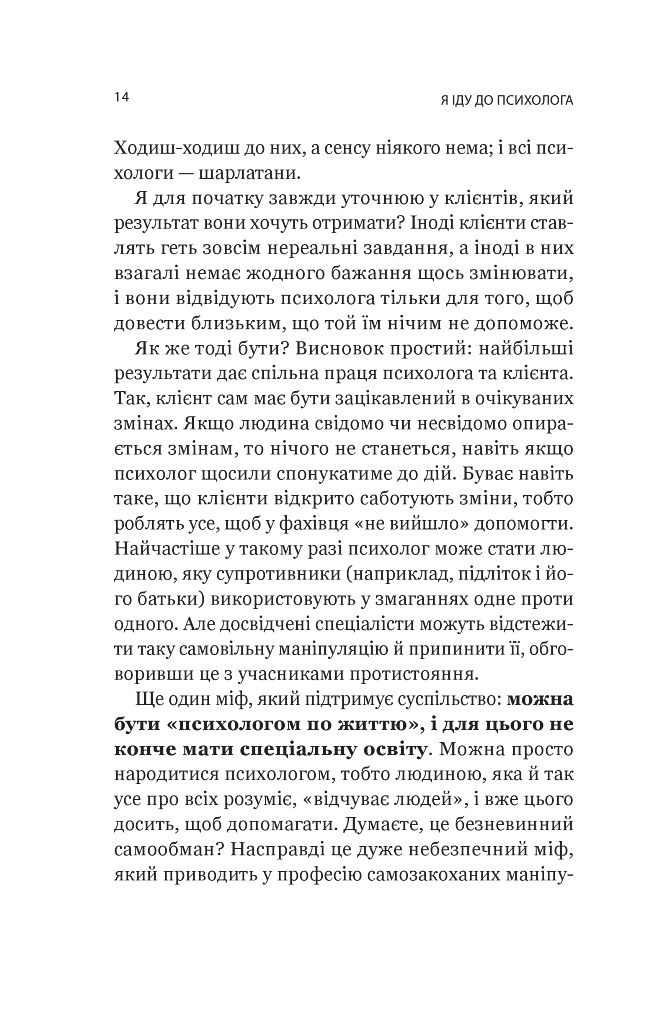 14

Я ІДУ ДО ПСИХОЛОГА

Ходиш-ходиш до них, а сенсу ніякого нема; і всі психологи — шарлатани.

Я для початку завжди уточнюю у клієнтів, який результат вони хочуть отримати? Іноді клієнти ставлять геть зовсім нереальні завдання, а іноді в них взагалі немає жодного бажання щось змінювати, і вони відвідують психолога тільки для того, щоб довести близьким, що той їм нічим не допоможе.

Як же тоді бути? Висновок простий: найбільші результати дає спільна праця психолога та клієнта. Так, клієнт сам має бути зацікавлений в очікуваних змінах. Якщо людина свідомо чи несвідомо опирається змінам, то нічого не станеться, навіть якщо психолог щосили спонукатиме до дій. Буває навіть таке, що клієнти відкрито саботують зміни, тобто роблять усе, щоб у фахівця «не вийшло» допомогти. Найчастіше у такому разі психолог може стати людиною, яку супротивники (наприклад, підліток і його батьки) використовують у змаганнях одне проти одного. Але досвідчені спеціалісти можуть відстежити таку самовільну маніпуляцію й припинити її, обговоривши це з учасниками протистояння.

Ще один міф, який підтримує суспільство: можна бути «психологом по життю», і для цього не конче мати спеціальну освіту. Можна просто народитися психологом, тобто людиною, яка й так усе про всіх розуміє, «відчуває людей», і вже цього досить, щоб допомагати. Думаєте, це безневинний самообман? Насправді це дуже небезпечний міф, який приводить у професію самозакоханих маніпу-